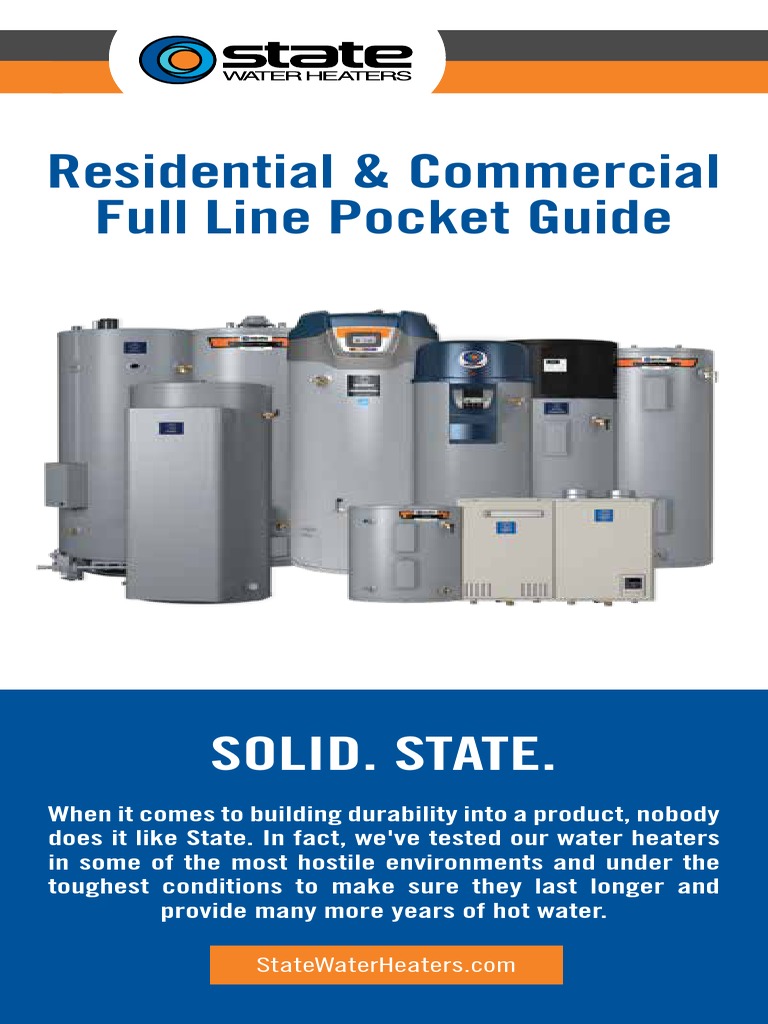 state
WATER HEATERS

Residential & Commercial Full Line Pocket Guide

SOLID. STATE.

When it comes to building durability into a product, nobody does it like State. In fact, we've tested our water heaters in some of the most hostile environments and under the toughest conditions to make sure they last longer and provide many more years of hot water.

StateWaterHeaters.com